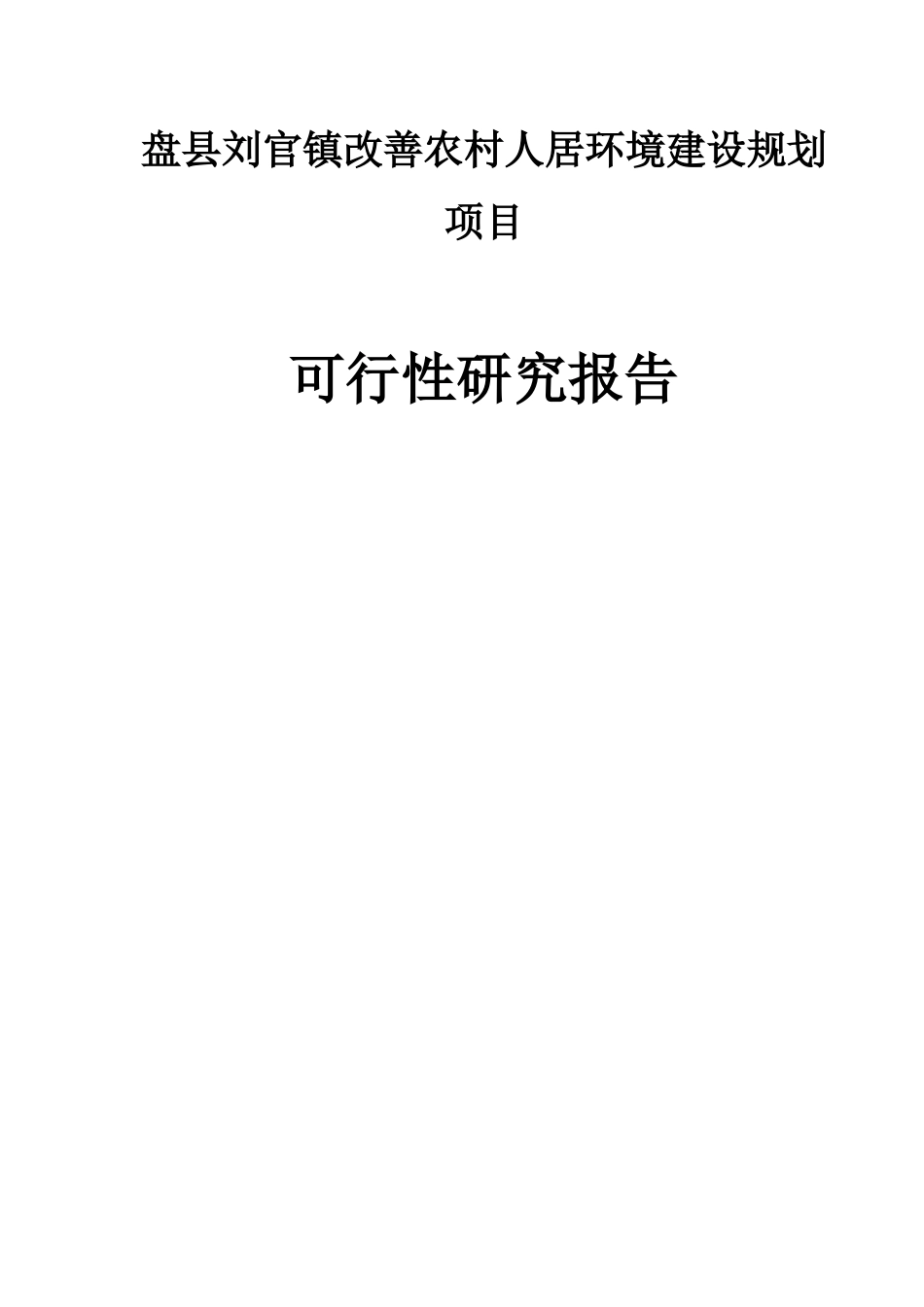 盘县刘官镇改善农村人居环境建设规划项目

可行性研究报告